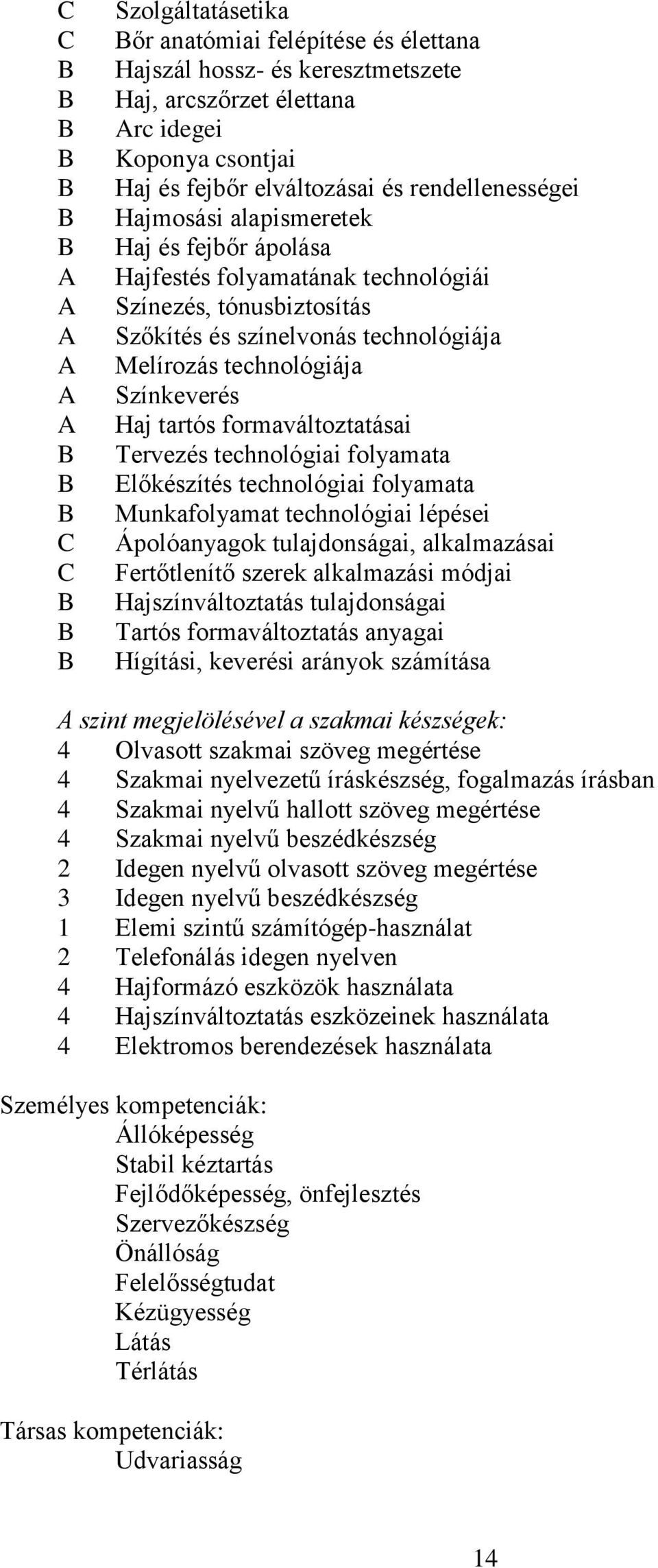 C Szolgáltatásetika
C Bőr anatómiai felépítése és élettana
B Hajszál hossz- és keresztmetszete
B Haj, arcszőrzet élettana
B Arc idegei
B Koponya csontjai
B Haj és fejbőr elváltozásai és rendellenességei
B Hajmosási alapismeretek
B Haj és fejbőr ápolása
A Hajfestés folyamatának technológiái
A Színezés, tónusbiztosítás
A Szőkítés és színelvonás technológiája
A Melírozás technológiája
A Színkeverés
A Haj tartós formaváltoztatásai
B Tervezés technológiai folyamata
B Előkészítés technológiai folyamata
B Munkafolyamat technológiai lépései
C Ápolóanyagok tulajdonságai, alkalmazásai
C Fertőtlenítő szerek alkalmazási módjai
B Hajszínváltoztatás tulajdonságai
B Tartós formaváltoztatás anyagai
B Hígítási, keverési arányok számítása

A szint megjelölésével a szakmai készségek:
4 Olvasott szakmai szöveg megértése
4 Szakmai nyelvezetű íráskészség, fogalmazás írásban
4 Szakmai nyelvű hallott szöveg megértése
4 Szakmai nyelvű beszédkészség
2 Idegen nyelvű olvasott szöveg megértése
3 Idegen nyelvű beszédkészség
1 Elemi szintű számítógép-használat
2 Telefonálás idegen nyelven
4 Hajformázó eszközök használata
4 Hajszínváltoztatás eszközeinek használata
4 Elektromos berendezések használata

Személyes kompetenciák:
Állóképesség
Stabil kéztartás
Fejlődőképesség, önfejlesztés
Szervezőkészség
Önállóság
Felelősségtudat
Kézügyesség
Látás
Térlátás

Társas kompetenciák:
Udvariasság

14